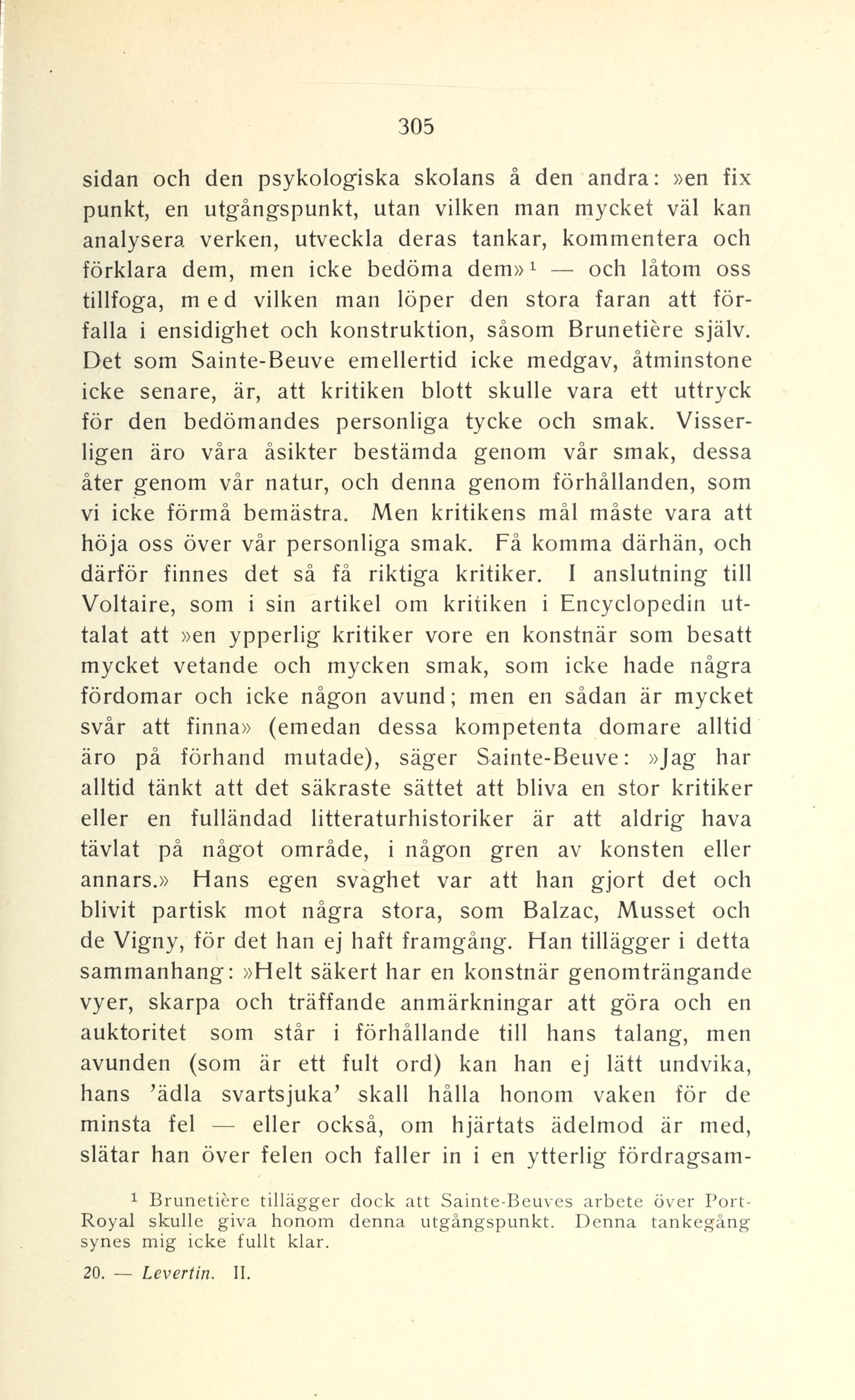 305

sidan och den psykologiska skolans å den andra: »en fix punkt, en utgångspunkt, utan vilken man mycket väl kan analysera verken, utveckla deras tankar, kommentera och förklara dem, men icke bedöma dem»$^1$ — och låtom oss tillfoga, med vilken man löper den stora faran att förfalla i ensidighet och konstruktion, såsom Brunetière själv. Det som Sainte-Beuve emellertid icke medgav, åtminstone icke senare, är, att kritiken blott skulle vara ett uttryck för den bedömandes personliga tycke och smak. Visserligen äro våra åsikter bestämda genom vår smak, dessa åter genom vår natur, och denna genom förhållanden, som vi icke förmå bemästra. Men kritikens mål måste vara att höja oss över vår personliga smak. Få komma därhän, och därför finnes det så få riktiga kritiker. I anslutning till Voltaire, som i sin artikel om kritiken i Encyclopedin uttalat att »en ypperlig kritiker vore en konstnär som besatt mycket vetande och mycken smak, som icke hade några fördomar och icke någon avund; men en sådan är mycket svår att finna» (emedan dessa kompetenta domare alltid äro på förhand mutade), säger Sainte-Beuve: »Jag har alltid tänkt att det säkraste sättet att bliva en stor kritiker eller en fulländad litteraturhistoriker är att aldrig hava tävlat på något område, i någon gren av konsten eller annars.» Hans egen svaghet var att han gjort det och blivit partisk mot några stora, som Balzac, Musset och de Vigny, för det han ej haft framgång. Han tillägger i detta sammanhang: »Helt säkert har en konstnär genomträngande vyer, skarpa och träffande anmärkningar att göra och en auktoritet som står i förhållande till hans talang, men avunden (som är ett fult ord) kan han ej lätt undvika, hans 'ädla svartsjuka' skall hålla honom vaken för de minsta fel — eller också, om hjärtats ädelmod är med, slätar han över felen och faller in i en ytterlig fördragsam-

$^1$ Brunetière tillägger dock att Sainte-Beuves arbete över Port-Royal skulle giva honom denna utgångspunkt. Denna tankegång synes mig icke fullt klar.

20. — Levertin. II.